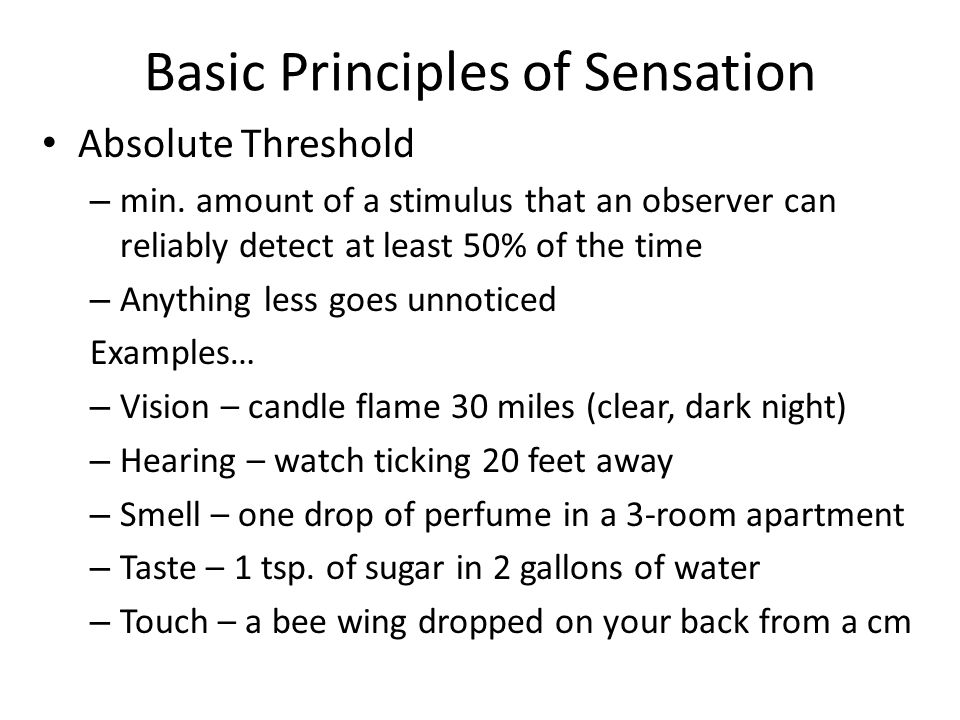 Basic Principles of Sensation

• Absolute Threshold
– min. amount of a stimulus that an observer can reliably detect at least 50% of the time
– Anything less goes unnoticed
Examples…
– Vision – candle flame 30 miles (clear, dark night)
– Hearing – watch ticking 20 feet away
– Smell – one drop of perfume in a 3-room apartment
– Taste – 1 tsp. of sugar in 2 gallons of water
– Touch – a bee wing dropped on your back from a cm